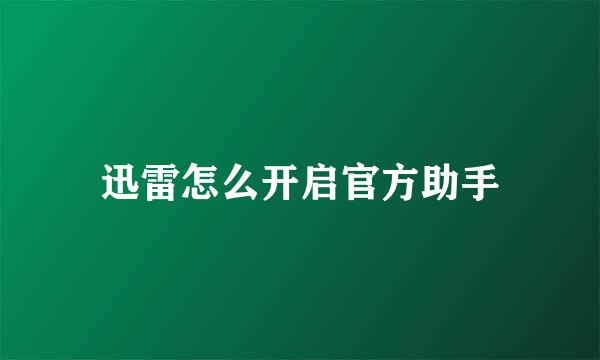 迅雷怎么开启官方助手